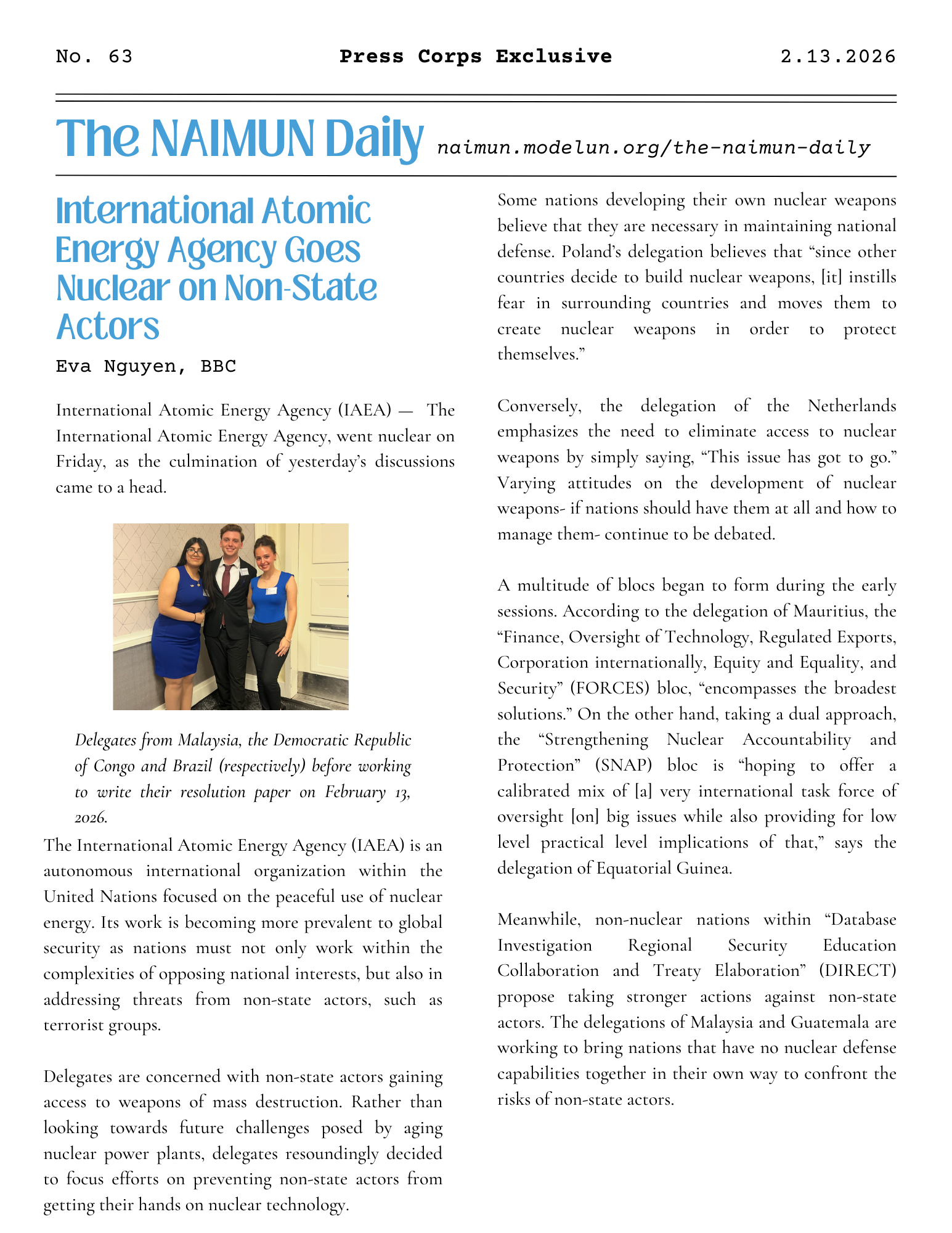 No. 63

Press Corps Exclusive

2.13.2026

The NAIMUN Daily naimun.modelun.org/the-naimun-daily

International Atomic Energy Agency Goes Nuclear on Non-State Actors

Eva Nguyen, BBC

International Atomic Energy Agency (IAEA) — The International Atomic Energy Agency, went nuclear on Friday, as the culmination of yesterday's discussions came to a head.

Delegates from Malaysia, the Democratic Republic of Congo and Brazil (respectively) before working to write their resolution paper on February 13, 2026.

The International Atomic Energy Agency (IAEA) is an autonomous international organization within the United Nations focused on the peaceful use of nuclear energy. Its work is becoming more prevalent to global security as nations must not only work within the complexities of opposing national interests, but also in addressing threats from non-state actors, such as terrorist groups.

Delegates are concerned with non-state actors gaining access to weapons of mass destruction. Rather than looking towards future challenges posed by aging nuclear power plants, delegates resoundingly decided to focus efforts on preventing non-state actors from getting their hands on nuclear technology.

Some nations developing their own nuclear weapons believe that they are necessary in maintaining national defense. Poland's delegation believes that "since other countries decide to build nuclear weapons, [it] instills fear in surrounding countries and moves them to create nuclear weapons in order to protect themselves."

Conversely, the delegation of the Netherlands emphasizes the need to eliminate access to nuclear weapons by simply saying, "This issue has got to go." Varying attitudes on the development of nuclear weapons- if nations should have them at all and how to manage them- continue to be debated.

A multitude of blocs began to form during the early sessions. According to the delegation of Mauritius, the "Finance, Oversight of Technology, Regulated Exports, Corporation internationally, Equity and Equality, and Security" (FORCES) bloc, "encompasses the broadest solutions." On the other hand, taking a dual approach, the "Strengthening Nuclear Accountability and Protection" (SNAP) bloc is "hoping to offer a calibrated mix of [a] very international task force of oversight [on] big issues while also providing for low level practical level implications of that," says the delegation of Equatorial Guinea.

Meanwhile, non-nuclear nations within "Database Investigation Regional Security Education Collaboration and Treaty Elaboration" (DIRECT) propose taking stronger actions against non-state actors. The delegations of Malaysia and Guatemala are working to bring nations that have no nuclear defense capabilities together in their own way to confront the risks of non-state actors.